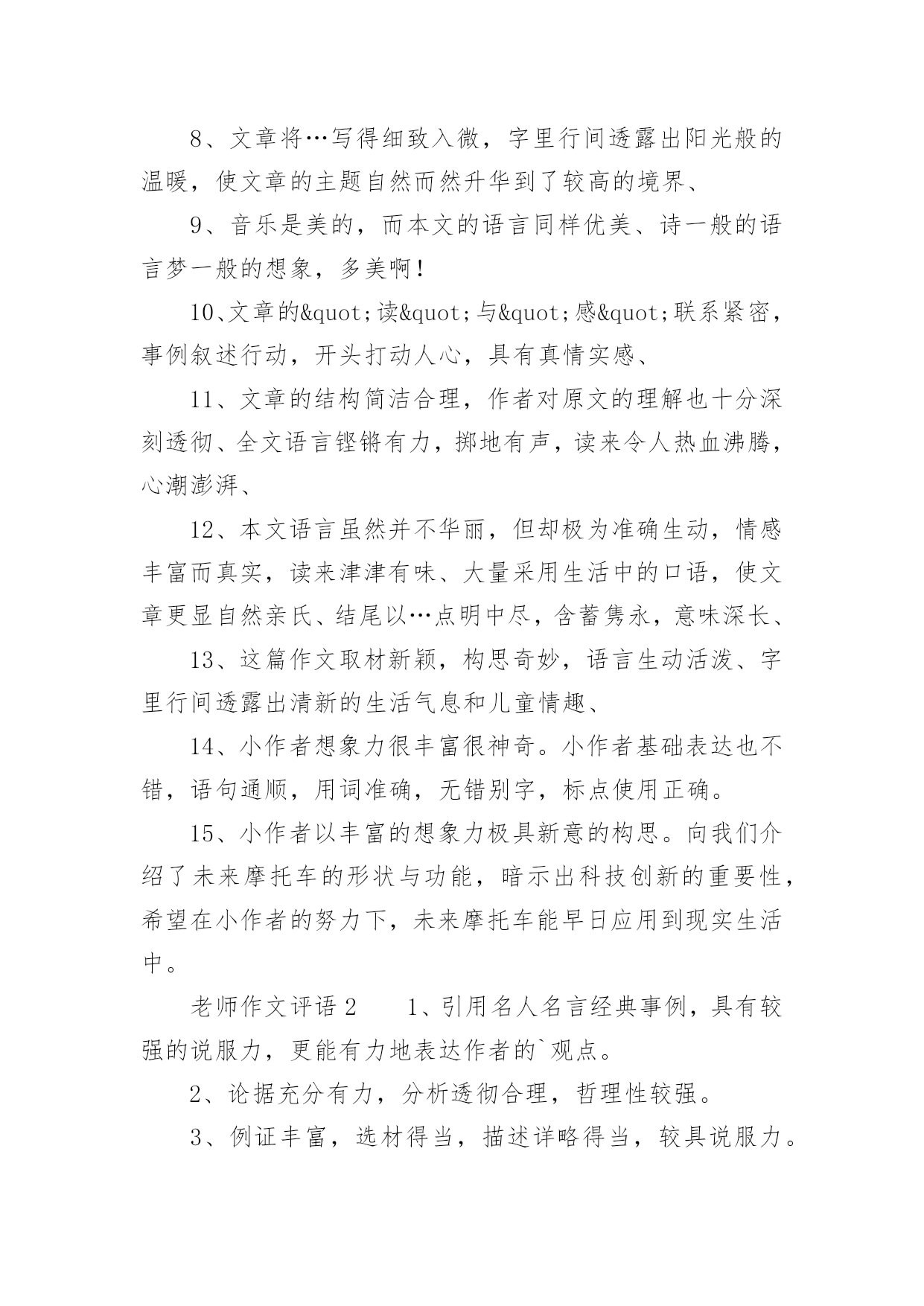 8、文章将…写得细致入微，字里行间透露出阳光般的温暖，使文章的主题自然而然升华到了较高的境界、

9、音乐是美的，而本文的语言同样优美、诗一般的语言梦一般的想象，多美啊！

10、文章的&quot;读&quot;与&quot;感&quot;联系紧密，事例叙述行动，开头打动人心，具有真情实感、

11、文章的结构简洁合理，作者对原文的理解也十分深刻透彻、全文语言铿锵有力，掷地有声，读来令人热血沸腾，心潮澎湃、

12、本文语言虽然并不华丽，但却极为准确生动，情感丰富而真实，读来津津有味、大量采用生活中的口语，使文章更显自然亲氏、结尾以…点明中尽，含蓄隽永，意味深长、

13、这篇作文取材新颖，构思奇妙，语言生动活泼、字里行间透露出清新的生活气息和儿童情趣、

14、小作者想象力很丰富很神奇。小作者基础表达也不错，语句通顺，用词准确，无错别字，标点使用正确。

15、小作者以丰富的想象力极具新意的构思。向我们介绍了未来摩托车的形状与功能，暗示出科技创新的重要性，希望在小作者的努力下，未来摩托车能早日应用到现实生活中。

老师作文评语2　　1、引用名人名言经典事例，具有较强的说服力，更能有力地表达作者的`观点。

2、论据充分有力，分析透彻合理，哲理性较强。

3、例证丰富，选材得当，描述详略得当，较具说服力。